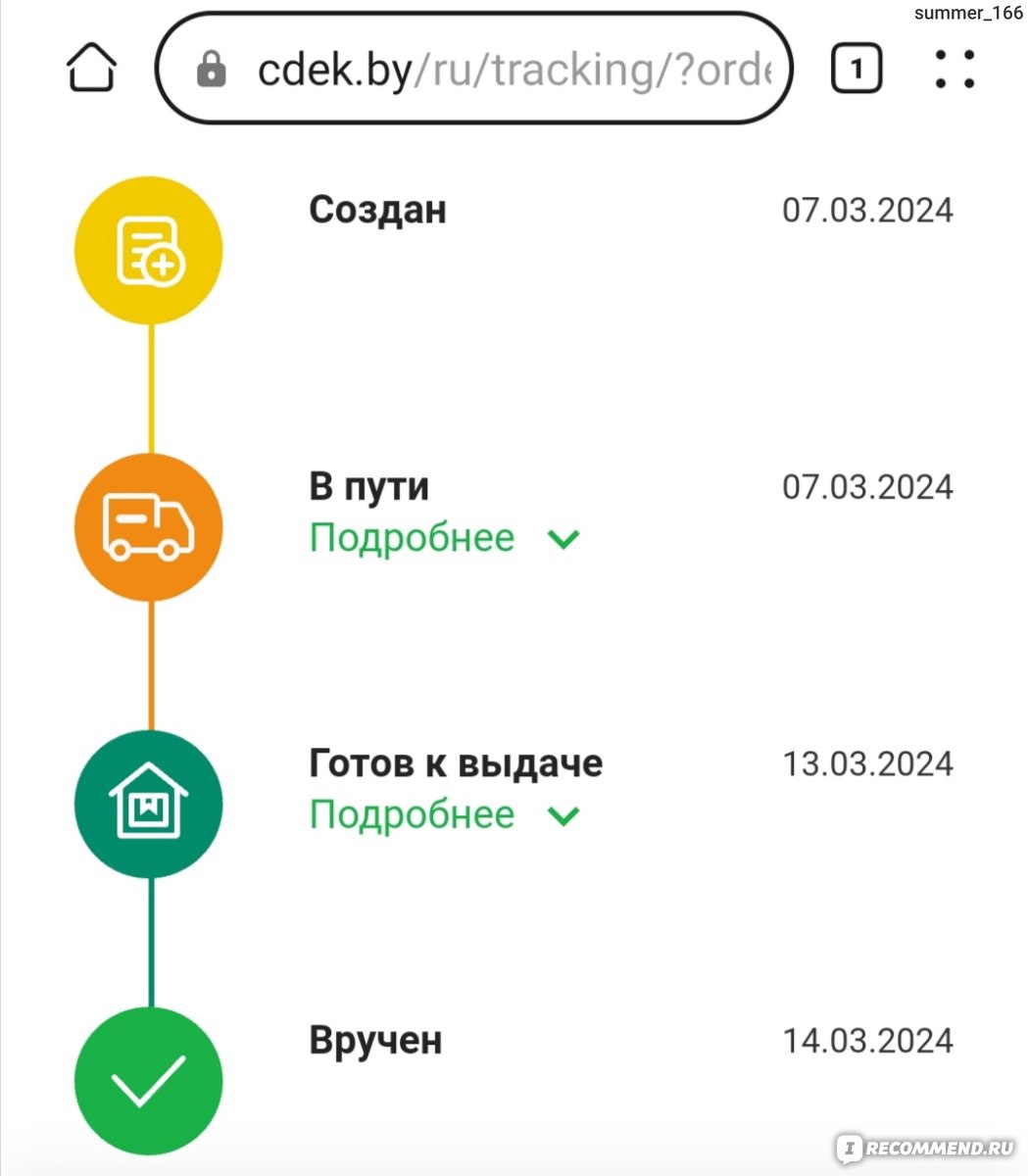 summer_166

cdek.by/ru/tracking/?orde

1

Создан 07.03.2024

В пути 07.03.2024
Подробнее

Готов к выдаче 13.03.2024
Подробнее

Вручен 14.03.2024

RECOMMEND.RU